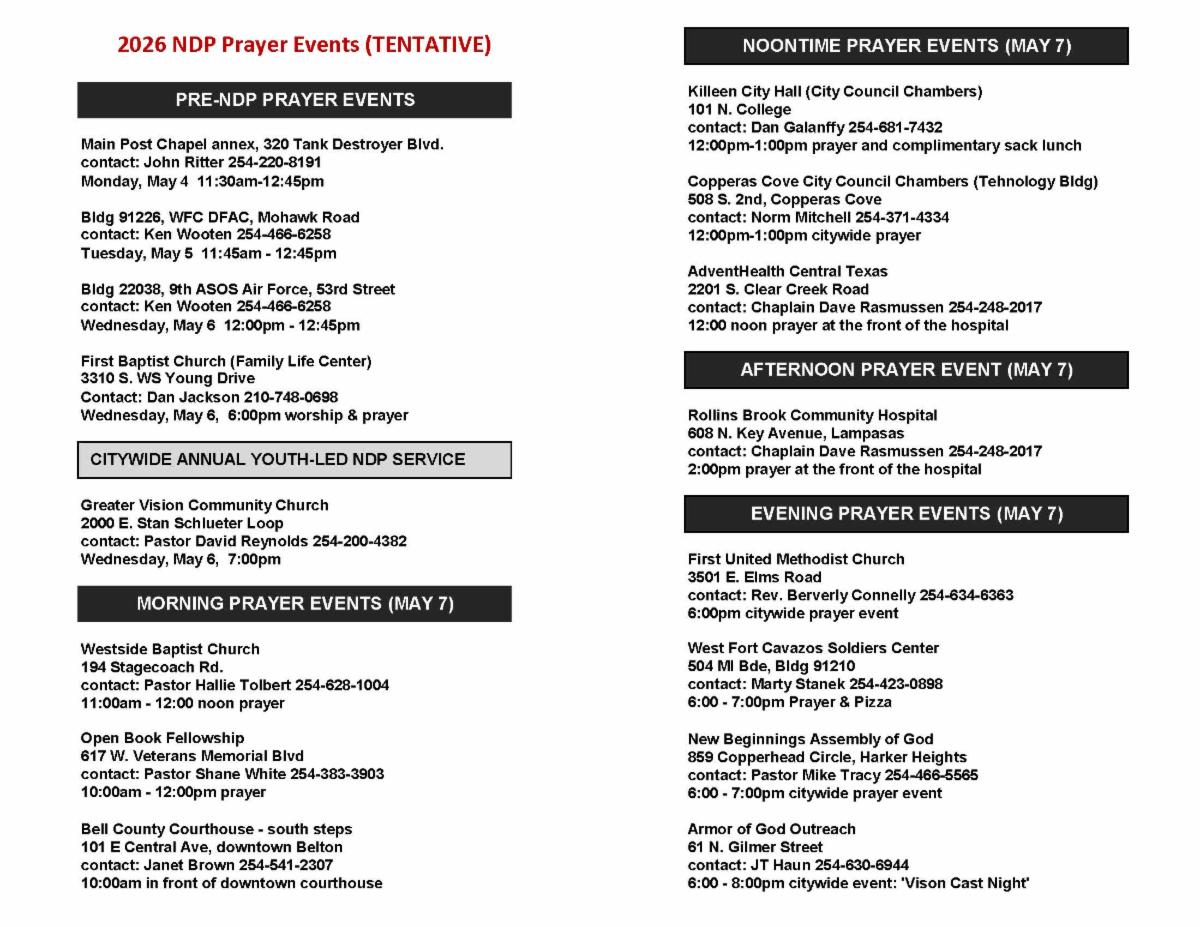 2026 NDP Prayer Events (TENTATIVE)

PRE-NDP PRAYER EVENTS

Main Post Chapel annex, 320 Tank Destroyer Blvd.
contact: John Ritter 254-220-8191
Monday, May 4 11:30am-12:45pm

Bldg 91226, WFC DFAC, Mohawk Road
contact: Ken Wooten 254-466-6258
Tuesday, May 5 11:45am - 12:45pm

Bldg 22038, 9th ASOS Air Force, 53rd Street
contact: Ken Wooten 254-466-6258
Wednesday, May 6 12:00pm - 12:45pm

First Baptist Church (Family Life Center)
3310 S. WS Young Drive
Contact: Dan Jackson 210-748-0698
Wednesday, May 6, 6:00pm worship & prayer

CITYWIDE ANNUAL YOUTH-LED NDP SERVICE

Greater Vision Community Church
2000 E. Stan Schlueter Loop
contact: Pastor David Reynolds 254-200-4382
Wednesday, May 6, 7:00pm

MORNING PRAYER EVENTS (MAY 7)

Westside Baptist Church
194 Stagecoach Rd.
contact: Pastor Hallie Tolbert 254-628-1004
11:00am - 12:00 noon prayer

Open Book Fellowship
617 W. Veterans Memorial Blvd
contact: Pastor Shane White 254-383-3903
10:00am - 12:00pm prayer

Bell County Courthouse - south steps
101 E Central Ave, downtown Belton
contact: Janet Brown 254-541-2307
10:00am in front of downtown courthouse

NOONTIME PRAYER EVENTS (MAY 7)

Killeen City Hall (City Council Chambers)
101 N. College
contact: Dan Galanffy 254-681-7432
12:00pm-1:00pm prayer and complimentary sack lunch

Copperas Cove City Council Chambers (Tehnology Bldg)
508 S. 2nd, Copperas Cove
contact: Norm Mitchell 254-371-4334
12:00pm-1:00pm citywide prayer

AdventHealth Central Texas
2201 S. Clear Creek Road
contact: Chaplain Dave Rasmussen 254-248-2017
12:00 noon prayer at the front of the hospital

AFTERNOON PRAYER EVENT (MAY 7)

Rollins Brook Community Hospital
608 N. Key Avenue, Lampasas
contact: Chaplain Dave Rasmussen 254-248-2017
2:00pm prayer at the front of the hospital

EVENING PRAYER EVENTS (MAY 7)

First United Methodist Church
3501 E. Elms Road
contact: Rev. Berverly Connelly 254-634-6363
6:00pm citywide prayer event

West Fort Cavazos Soldiers Center
504 MI Bde, Bldg 91210
contact: Marty Stanek 254-423-0898
6:00 - 7:00pm Prayer & Pizza

New Beginnings Assembly of God
859 Copperhead Circle, Harker Heights
contact: Pastor Mike Tracy 254-466-5565
6:00 - 7:00pm citywide prayer event

Armor of God Outreach
61 N. Gilmer Street
contact: JT Haun 254-630-6944
6:00 - 8:00pm citywide event: 'Vison Cast Night'